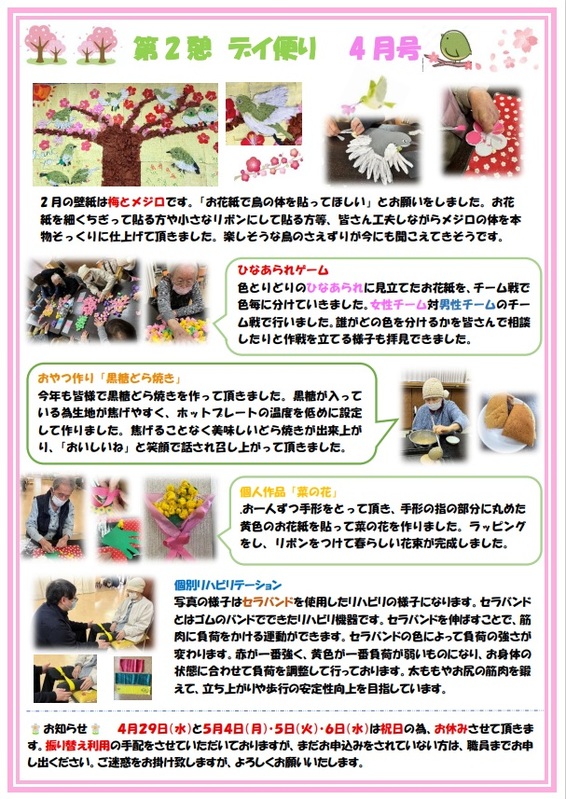 第2憩 デイ便り 4月号

2月の壁紙は梅とメジロです。「お花紙で鳥の体を貼ってほしい」とお願いをしました。お花紙を細くちぎって貼る方や小さなリボンにして貼る方等、皆さん工夫しながらメジロの体を本物そっくりに仕上げて頂きました。楽しそうな鳥のさえずりが今にも聞こえてきそうです。

ひなあられゲーム
色とりどりのひなあられに見立てたお花紙を、チーム戦で色毎に分けていきました。女性チーム対男性チームのチーム戦で行いました。誰がどの色を分けるかを皆さんで相談したりと作戦を立てる様子も拝見できました。

おやつ作り「黒糖どら焼き」
今年も皆様で黒糖どら焼きを作って頂きました。黒糖が入っている為生地が焦げやすく、ホットプレートの温度を低めに設定して作りました。焦げることなく美味しいどら焼きが出来上がり、「おいしいね」と笑顔で話され召し上がって頂きました。

個人作品「菜の花」
お一人ずつ手形をとって頂き、手形の指の部分に丸めた黄色のお花紙を貼って菜の花を作りました。ラッピングをし、リボンをつけて春らしい花束が完成しました。

個別リハビリテーション
写真の様子はセラバンドを使用したリハビリの様子になります。セラバンドとはゴムのバンドでできたリハビリ機器です。セラバンドを伸ばすことで、筋肉に負荷をかける運動ができます。セラバンドの色によって負荷の強さが変わります。赤が一番強く、黄色が一番負荷が弱いものになり、お身体の状態に合わせて負荷を調整して行っております。太ももやお尻の筋肉を鍛えて、立ち上がりや歩行の安定性向上を目指しています。

お知らせ 4月29日(水)と5月4日(月)・5日(火)・6日(水)は祝日の為、お休みさせて頂きます。振り替え利用の手配をさせていただいておりますが、まだお申込みをされていない方は、職員までお申し出ください。ご迷惑をお掛け致しますが、よろしくお願いいたします。